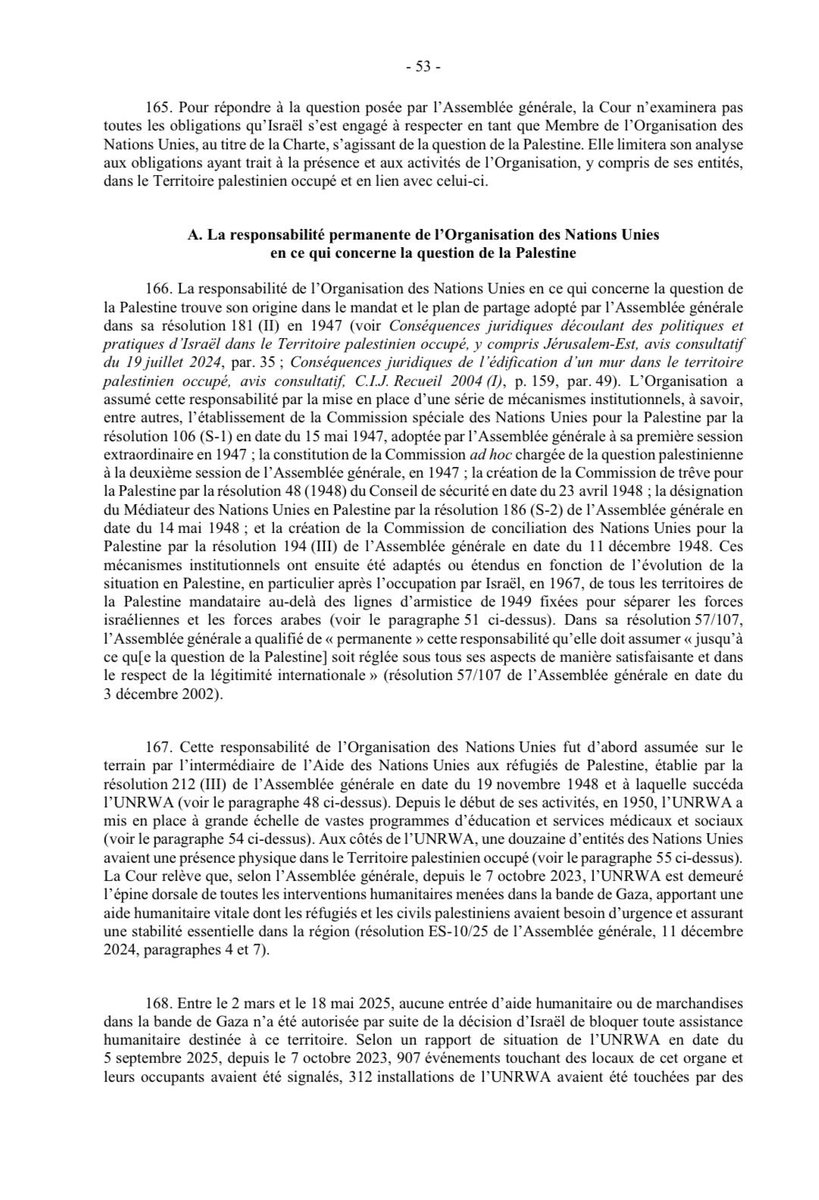 - 53 -

165. Pour répondre à la question posée par l'Assemblée générale, la Cour n'examinera pas toutes les obligations qu'Israël s'est engagé à respecter en tant que Membre de l'Organisation des Nations Unies, au titre de la Charte, s'agissant de la question de la Palestine. Elle limitera son analyse aux obligations ayant trait à la présence et aux activités de l'Organisation, y compris de ses entités, dans le Territoire palestinien occupé et en lien avec celui-ci.

A. La responsabilité permanente de l'Organisation des Nations Unies en ce qui concerne la question de la Palestine

166. La responsabilité de l'Organisation des Nations Unies en ce qui concerne la question de la Palestine trouve son origine dans le mandat et le plan de partage adopté par l'Assemblée générale dans sa résolution 181 (II) en 1947 (voir Conséquences juridiques découlant des politiques et pratiques d'Israël dans le Territoire palestinien occupé, y compris Jérusalem-Est, avis consultatif du 19 juillet 2024, par. 35 ; Conséquences juridiques de l'édification d'un mur dans le territoire palestinien occupé, avis consultatif, C.I.J. Recueil 2004 (I), p. 159, par. 49). L'Organisation a assumé cette responsabilité par la mise en place d'une série de mécanismes institutionnels, à savoir, entre autres, l'établissement de la Commission spéciale des Nations Unies pour la Palestine par la résolution 106 (S-1) en date du 15 mai 1947, adoptée par l'Assemblée générale à sa première session extraordinaire en 1947 ; la constitution de la Commission ad hoc chargée de la question palestinienne à la deuxième session de l'Assemblée générale, en 1947 ; la création de la Commission de trêve pour la Palestine par la résolution 48 (1948) du Conseil de sécurité en date du 23 avril 1948 ; la désignation du Médiateur des Nations Unies en Palestine par la résolution 186 (S-2) de l'Assemblée générale en date du 14 mai 1948 ; et la création de la Commission de conciliation des Nations Unies pour la Palestine par la résolution 194 (III) de l'Assemblée générale en date du 11 décembre 1948. Ces mécanismes institutionnels ont ensuite été adaptés ou étendus en fonction de l'évolution de la situation en Palestine, en particulier après l'occupation par Israël, en 1967, de tous les territoires de la Palestine mandataire au-delà des lignes d'armistice de 1949 fixées pour séparer les forces israéliennes et les forces arabes (voir le paragraphe 51 ci-dessus). Dans sa résolution 57/107, l'Assemblée générale a qualifié de « permanente » cette responsabilité qu'elle doit assumer « jusqu'à ce qu[e la question de la Palestine] soit réglée sous tous ses aspects de manière satisfaisante et dans le respect de la légitimité internationale » (résolution 57/107 de l'Assemblée générale en date du 3 décembre 2002).

167. Cette responsabilité de l'Organisation des Nations Unies fut d'abord assumée sur le terrain par l'intermédiaire de l'Aide des Nations Unies aux réfugiés de Palestine, établie par la résolution 212 (III) de l'Assemblée générale en date du 19 novembre 1948 et à laquelle succéda l'UNRWA (voir le paragraphe 48 ci-dessus). Depuis le début de ses activités, en 1950, l'UNRWA a mis en place à grande échelle de vastes programmes d'éducation et services médicaux et sociaux (voir le paragraphe 54 ci-dessus). Aux côtés de l'UNRWA, une douzaine d'entités des Nations Unies avaient une présence physique dans le Territoire palestinien occupé (voir le paragraphe 55 ci-dessus). La Cour relève que, selon l'Assemblée générale, depuis le 7 octobre 2023, l'UNRWA est demeuré l'épine dorsale de toutes les interventions humanitaires menées dans la bande de Gaza, apportant une aide humanitaire vitale dont les réfugiés et les civils palestiniens avaient besoin d'urgence et assurant une stabilité essentielle dans la région (résolution ES-10/25 de l'Assemblée générale, 11 décembre 2024, paragraphes 4 et 7).

168. Entre le 2 mars et le 18 mai 2025, aucune entrée d'aide humanitaire ou de marchandises dans la bande de Gaza n'a été autorisée par suite de la décision d'Israël de bloquer toute assistance humanitaire destinée à ce territoire. Selon un rapport de situation de l'UNRWA en date du 5 septembre 2025, depuis le 7 octobre 2023, 907 événements touchant des locaux de cet organe et leurs occupants avaient été signalés, 312 installations de l'UNRWA avaient été touchées par des